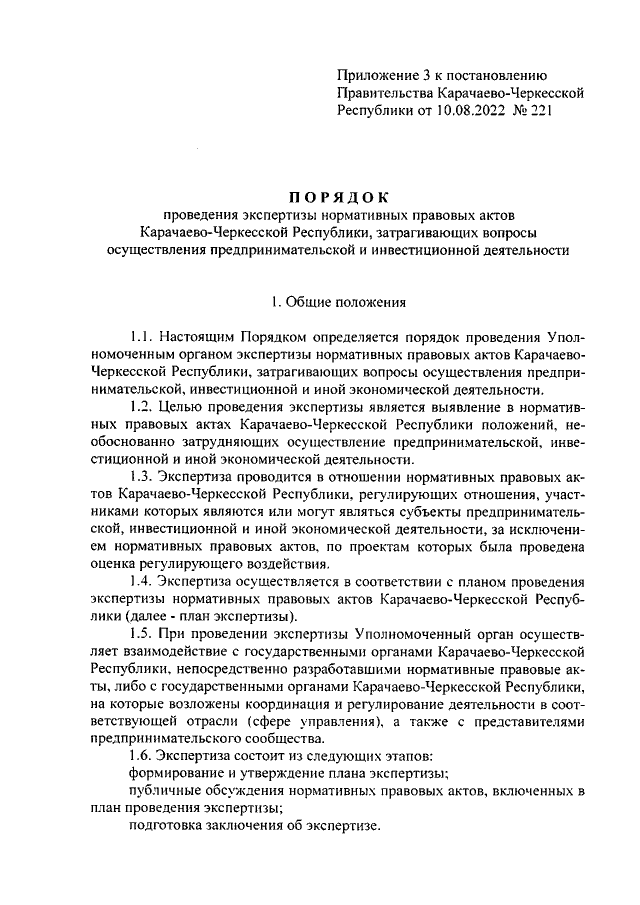 Приложение 3 к постановлению Правительства Карачаево-Черкесской Республики от 10.08.2022 № 221

ПОРЯДОК
проведения экспертизы нормативных правовых актов Карачаево-Черкесской Республики, затрагивающих вопросы осуществления предпринимательской и инвестиционной деятельности

1. Общие положения

1.1. Настоящим Порядком определяется порядок проведения Уполномоченным органом экспертизы нормативных правовых актов Карачаево-Черкесской Республики, затрагивающих вопросы осуществления предпринимательской, инвестиционной и иной экономической деятельности.

1.2. Целью проведения экспертизы является выявление в нормативных правовых актах Карачаево-Черкесской Республики положений, необоснованно затрудняющих осуществление предпринимательской, инвестиционной и иной экономической деятельности.

1.3. Экспертиза проводится в отношении нормативных правовых актов Карачаево-Черкесской Республики, регулирующих отношения, участниками которых являются или могут являться субъекты предпринимательской, инвестиционной и иной экономической деятельности, за исключением нормативных правовых актов, по проектам которых была проведена оценка регулирующего воздействия.

1.4. Экспертиза осуществляется в соответствии с планом проведения экспертизы нормативных правовых актов Карачаево-Черкесской Республики (далее - план экспертизы).

1.5. При проведении экспертизы Уполномоченный орган осуществляет взаимодействие с государственными органами Карачаево-Черкесской Республики, непосредственно разработавшими нормативные правовые акты, либо с государственными органами Карачаево-Черкесской Республики, на которые возложены координация и регулирование деятельности в соответствующей отрасли (сфере управления), а также с представителями предпринимательского сообщества.

1.6. Экспертиза состоит из следующих этапов:
формирование и утверждение плана экспертизы;
публичные обсуждения нормативных правовых актов, включенных в план проведения экспертизы;
подготовка заключения об экспертизе.